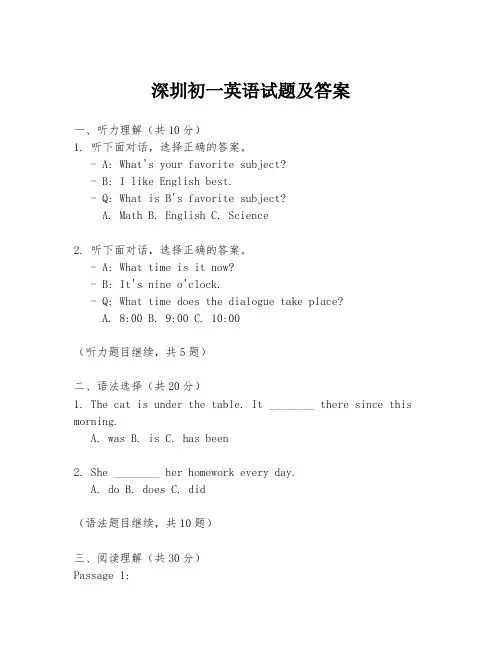 深圳初一英语试题及答案

一、听力理解（共10分）

1. 听下面对话，选择正确的答案。

- A: What's your favorite subject?
- B: I like English best.
- Q: What is B's favorite subject?

A. Math B. English C. Science

2. 听下面对话，选择正确的答案。

- A: What time is it now?
- B: It's nine o'clock.
- Q: What time does the dialogue take place?

A. 8:00 B. 9:00 C. 10:00

（听力题目继续，共5题）

二、语法选择（共20分）

1. The cat is under the table. It ________ there since this morning.

A. was B. is C. has been

2. She ________ her homework every day.

A. do B. does C. did

（语法题目继续，共10题）

三、阅读理解（共30分）

Passage 1: